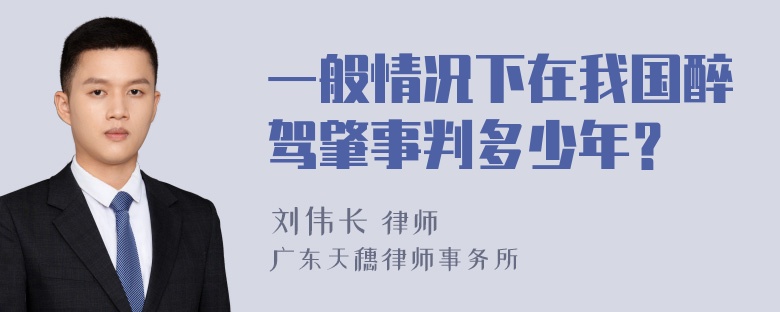 一般情况下在我国醉驾肇事判多少年？

刘伟长 律师
广东天穗律师事务所